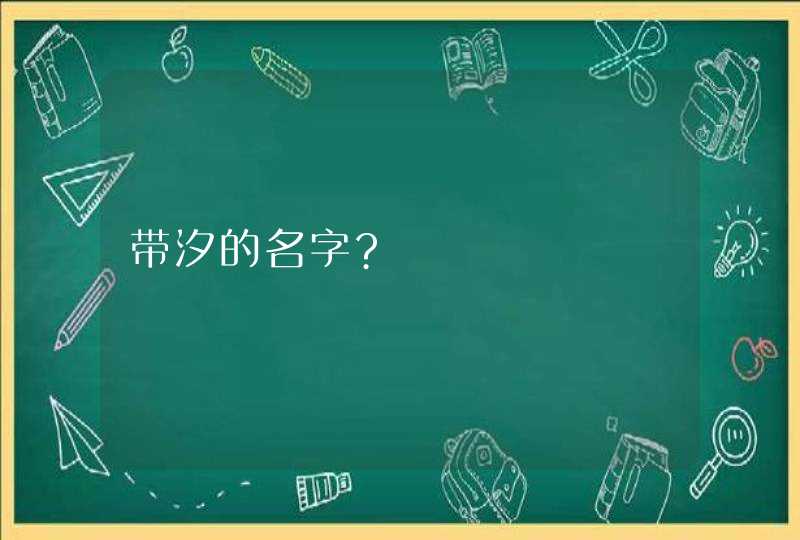 带汐的名字？